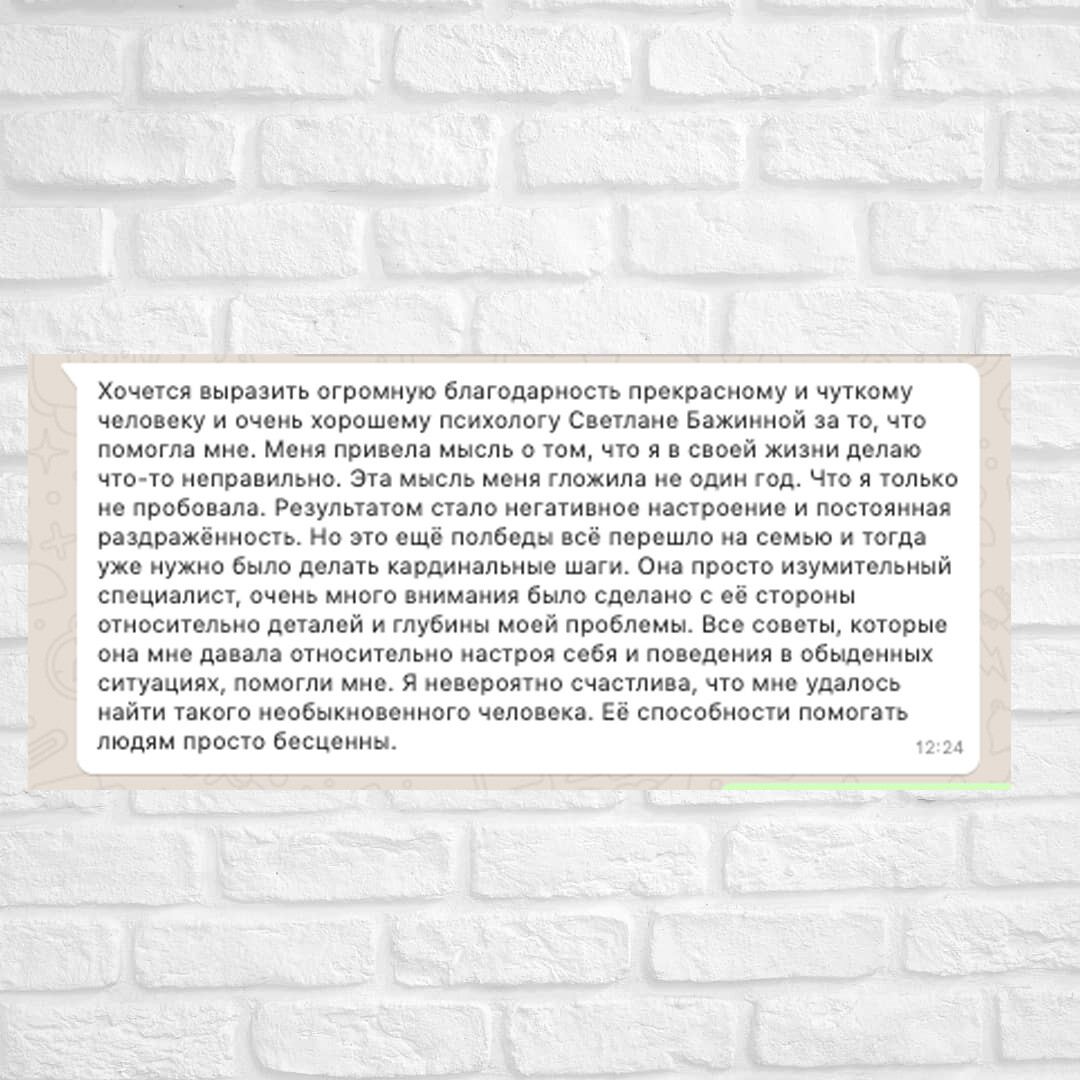 Хочется выразить огромную благодарность прекрасному и чуткому человеку и очень хорошему психологу Светлане Бажинной за то, что помогла мне. Меня привела мысль о том, что я в своей жизни делаю что-то неправильно. Эта мысль меня гложила не один год. Что я только не пробовала. Результатом стало негативное настроение и постоянная раздражённость. Но это ещё полбеды всё перешло на семью и тогда уже нужно было делать кардинальные шаги. Она просто изумительный специалист, очень много внимания было сделано с её стороны относительно деталей и глубины моей проблемы. Все советы, которые она мне давала относительно настроя себя и поведения в обыденных ситуациях, помогли мне. Я невероятно счастлива, что мне удалось найти такого необыкновенного человека. Её способности помогать людям просто бесценны.
12:24